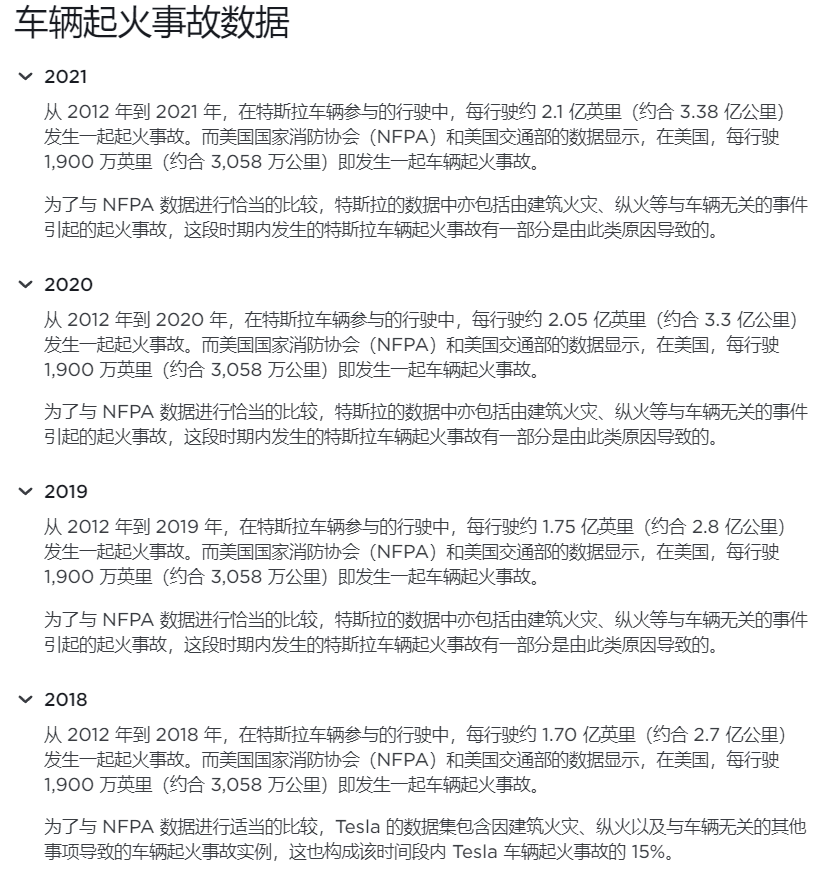 车辆起火事故数据

2021

从 2012 年到 2021 年，在特斯拉车辆参与的行驶中，每行驶约 2.1 亿英里（约合 3.38 亿公里）发生一起起火事故。而美国国家消防协会（NFPA）和美国交通部的数据显示，在美国，每行驶 1,900 万英里（约合 3,058 万公里）即发生一起车辆起火事故。

为了与 NFPA 数据进行恰当的比较，特斯拉的数据中亦包括由建筑火灾、纵火等与车辆无关的事件引起的起火事故，这段时期内发生的特斯拉车辆起火事故有一部分是由此类原因导致的。

2020

从 2012 年到 2020 年，在特斯拉车辆参与的行驶中，每行驶约 2.05 亿英里（约合 3.3 亿公里）发生一起起火事故。而美国国家消防协会（NFPA）和美国交通部的数据显示，在美国，每行驶 1,900 万英里（约合 3,058 万公里）即发生一起车辆起火事故。

为了与 NFPA 数据进行恰当的比较，特斯拉的数据中亦包括由建筑火灾、纵火等与车辆无关的事件引起的起火事故，这段时期内发生的特斯拉车辆起火事故有一部分是由此类原因导致的。

2019

从 2012 年到 2019 年，在特斯拉车辆参与的行驶中，每行驶约 1.75 亿英里（约合 2.8 亿公里）发生一起起火事故。而美国国家消防协会（NFPA）和美国交通部的数据显示，在美国，每行驶 1,900 万英里（约合 3,058 万公里）即发生一起车辆起火事故。

为了与 NFPA 数据进行恰当的比较，特斯拉的数据中亦包括由建筑火灾、纵火等与车辆无关的事件引起的起火事故，这段时期内发生的特斯拉车辆起火事故有一部分是由此类原因导致的。

2018

从 2012 年到 2018 年，在特斯拉车辆参与的行驶中，每行驶约 1.70 亿英里（约合 2.7 亿公里）发生一起起火事故。而美国国家消防协会（NFPA）和美国交通部的数据显示，在美国，每行驶 1,900 万英里（约合 3,058 万公里）即发生一起车辆起火事故。

为了与 NFPA 数据进行适当的比较，Tesla 的数据集包含因建筑火灾、纵火以及与车辆无关的其他事项导致的车辆起火事故实例，这也构成该时间段内 Tesla 车辆起火事故的 15%。